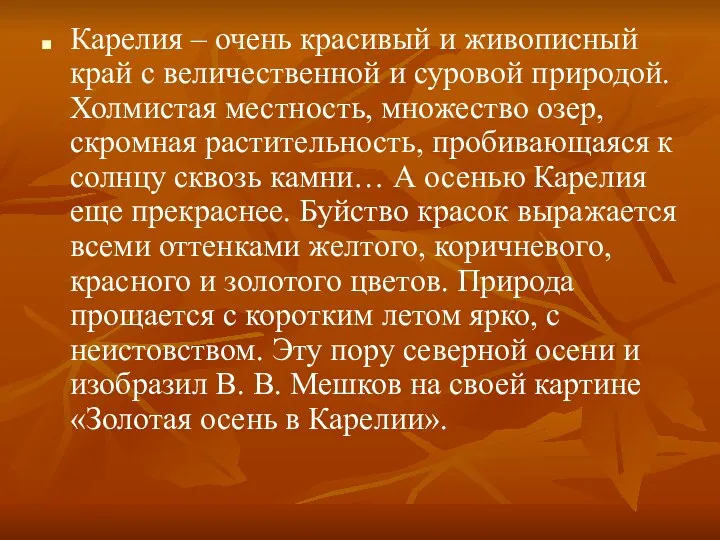 Карелия – очень красивый и живописный край с величественной и суровой природой. Холмистая местность, множество озер, скромная растительность, пробивающаяся к солнцу сквозь камни… А осенью Карелия еще прекраснее. Буйство красок выражается всеми оттенками желтого, коричневого, красного и золотого цветов. Природа прощается с коротким летом ярко, с неистовством. Эту пору северной осени и изобразил В. В. Мешков на своей картине «Золотая осень в Карелии».